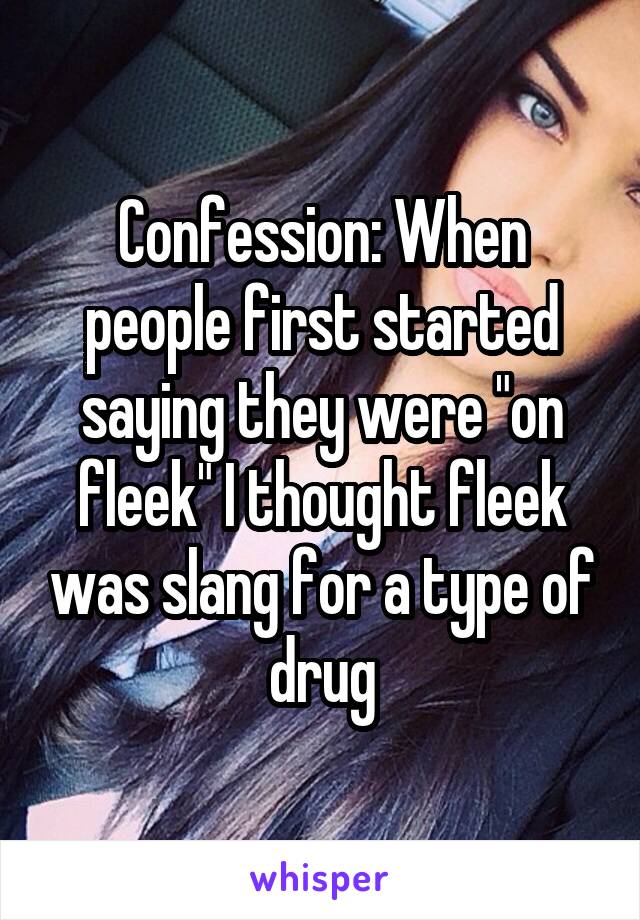 Confession: When people first started saying they were "on fleek" I thought fleek was slang for a type of drug

whisper